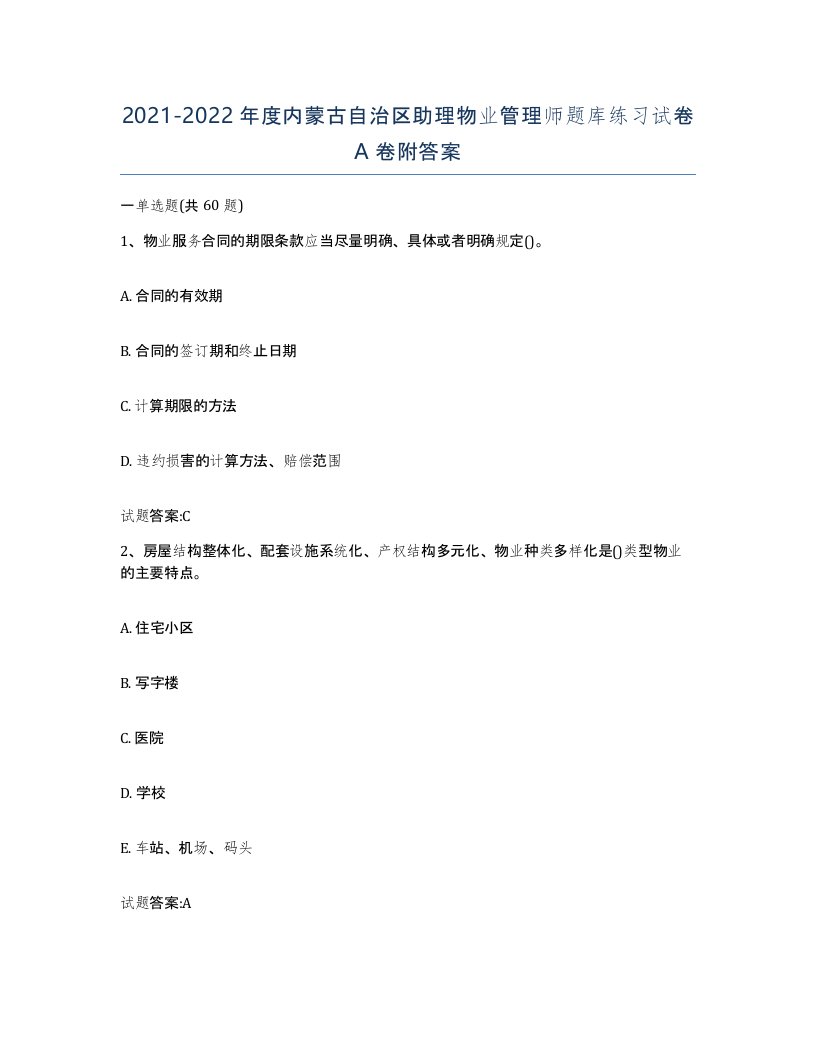 2021-2022年度内蒙古自治区助理物业管理师题库练习试卷A卷附答案

一单选题(共60题)

1、物业服务合同的期限条款应当尽量明确、具体或者明确规定()。

A. 合同的有效期

B. 合同的签订期和终止日期

C. 计算期限的方法

D. 违约损害的计算方法、赔偿范围

试题答案:C

2、房屋结构整体化、配套设施系统化、产权结构多元化、物业种类多样化是()类型物业的主要特点。

A. 住宅小区

B. 写字楼

C. 医院

D. 学校

E. 车站、机场、码头

试题答案:A